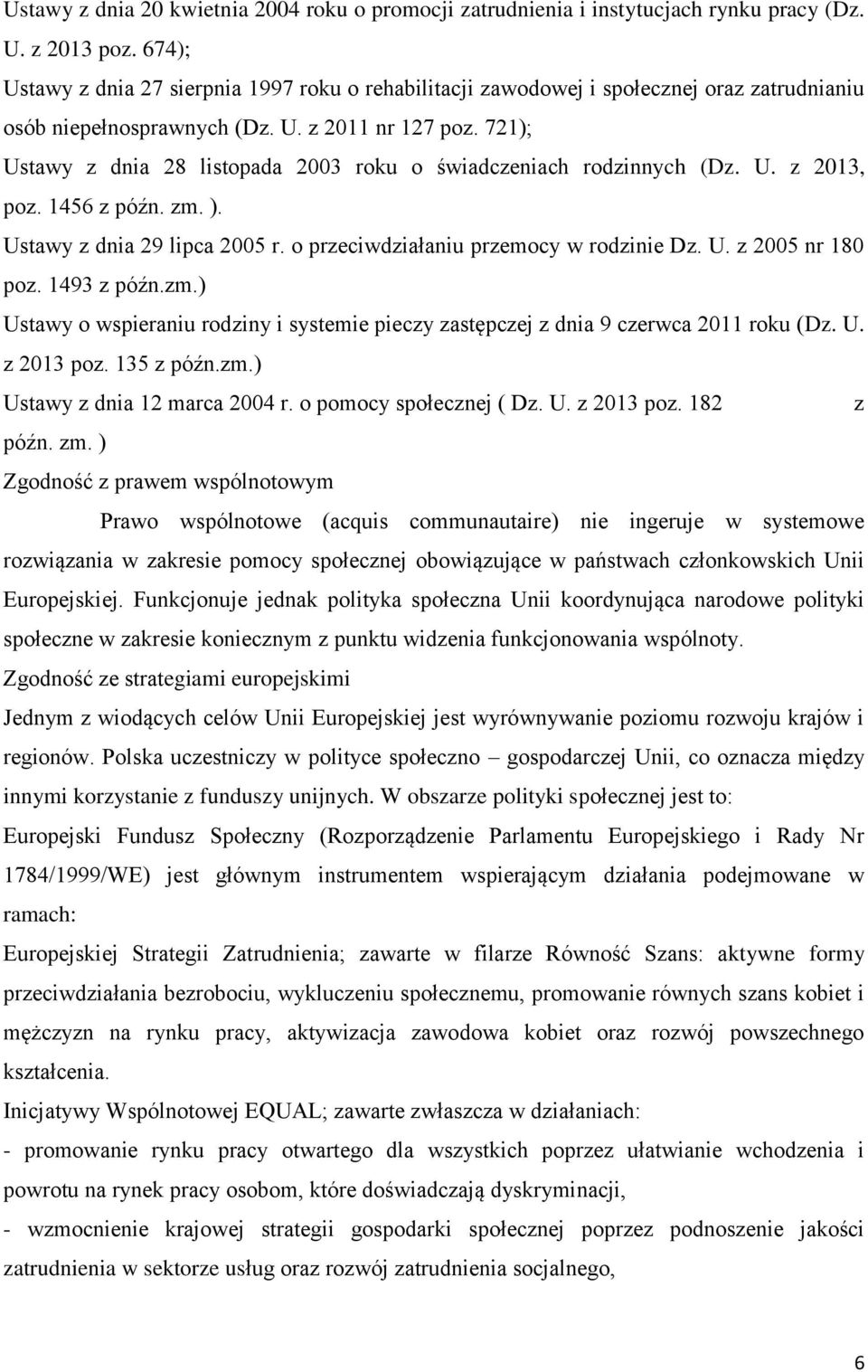 Ustawy z dnia 20 kwietnia 2004 roku o promocji zatrudnienia i instytucjach rynku pracy (Dz. U. z 2013 poz. 674);
Ustawy z dnia 27 sierpnia 1997 roku o rehabilitacji zawodowej i społecznej oraz zatrudnianiu osób niepełnosprawnych (Dz. U. z 2011 nr 127 poz. 721);
Ustawy z dnia 28 listopada 2003 roku o świadczeniach rodzinnych (Dz. U. z 2013, poz. 1456 z późn. zm. ).
Ustawy z dnia 29 lipca 2005 r. o przeciwdziałaniu przemocy w rodzinie Dz. U. z 2005 nr 180 poz. 1493 z późn.zm.)
Ustawy o wspieraniu rodziny i systemie pieczy zastępczej z dnia 9 czerwca 2011 roku (Dz. U. z 2013 poz. 135 z późn.zm.)
Ustawy z dnia 12 marca 2004 r. o pomocy społecznej ( Dz. U. z 2013 poz. 182 z późn. zm. )
Zgodność z prawem wspólnotowym
Prawo wspólnotowe (acquis communautaire) nie ingeruje w systemowe rozwiązania w zakresie pomocy społecznej obowiązujące w państwach członkowskich Unii Europejskiej. Funkcjonuje jednak polityka społeczna Unii koordynująca narodowe polityki społeczne w zakresie koniecznym z punktu widzenia funkcjonowania wspólnoty.
Zgodność ze strategiami europejskimi
Jednym z wiodących celów Unii Europejskiej jest wyrównywanie poziomu rozwoju krajów i regionów. Polska uczestniczy w polityce społeczno – gospodarczej Unii, co oznacza między innymi korzystanie z funduszy unijnych. W obszarze polityki społecznej jest to:
Europejski Fundusz Społeczny (Rozporządzenie Parlamentu Europejskiego i Rady Nr 1784/1999/WE) jest głównym instrumentem wspierającym działania podejmowane w ramach:
Europejskiej Strategii Zatrudnienia; zawarte w filarze Równość Szans: aktywne formy przeciwdziałania bezrobociu, wykluczeniu społecznemu, promowanie równych szans kobiet i mężczyzn na rynku pracy, aktywizacja zawodowa kobiet oraz rozwój powszechnego kształcenia.
Inicjatywy Wspólnotowej EQUAL; zawarte zwłaszcza w działaniach:
- promowanie rynku pracy otwartego dla wszystkich poprzez ułatwianie wchodzenia i powrotu na rynek pracy osobom, które doświadczają dyskryminacji,
- wzmocnienie krajowej strategii gospodarki społecznej poprzez podnoszenie jakości zatrudnienia w sektorze usług oraz rozwój zatrudnienia socjalnego,

6